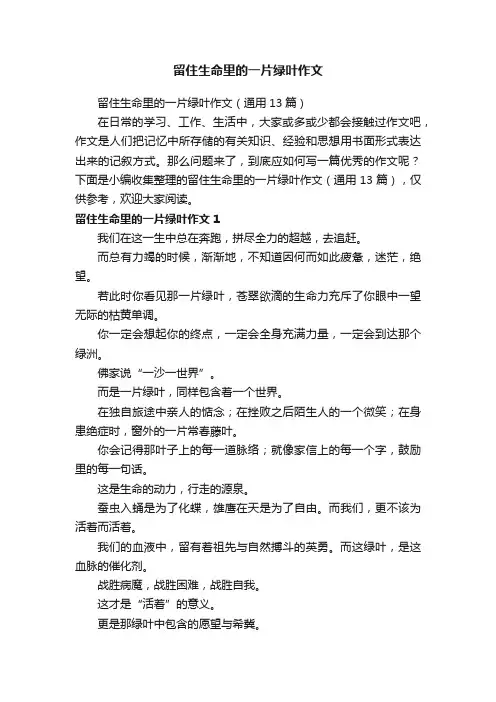 留住生命里的一片绿叶作文

留住生命里的一片绿叶作文（通用 13 篇）

在日常的学习、工作、生活中，大家或多或少都会接触过作文吧，作文是人们把记忆中所存储的有关知识、经验和思想用书面形式表达出来的记叙方式。那么问题来了，到底应如何写一篇优秀的作文呢？下面是小编收集整理的留住生命里的一片绿叶作文（通用 13 篇），仅供参考，欢迎大家阅读。

留住生命里的一片绿叶作文 1

我们在这一生中总在奔跑，拼尽全力的超越，去追赶。

而总有力竭的时候，渐渐地，不知道因何而如此疲惫，迷茫，绝望。

若此时你看见那一片绿叶，苍翠欲滴的生命力充斥了你眼中一望无际的枯黄单调。

你一定会想起你的终点，一定会全身充满力量，一定会到达那个绿洲。

佛家说“一沙一世界”。

而是一片绿叶，同样包含着一个世界。

在独自旅途中亲人的惦念；在挫败之后陌生人的一个微笑；在身患绝症时，窗外的一片常春藤叶。

你会记得那叶子上的每一道脉络；就像家信上的每一个字，鼓励里的每一句话。

这是生命的动力，行走的源泉。

蚕虫入蛹是为了化蝶，雄鹰在天是为了自由。而我们，更不该为活着而活着。

我们的血液中，留有着祖先与自然搏斗的英勇。而这绿叶，是这血脉的催化剂。

战胜病魔，战胜困难，战胜自我。

这才是“活着”的意义。

更是那绿叶中包含的愿望与希冀。